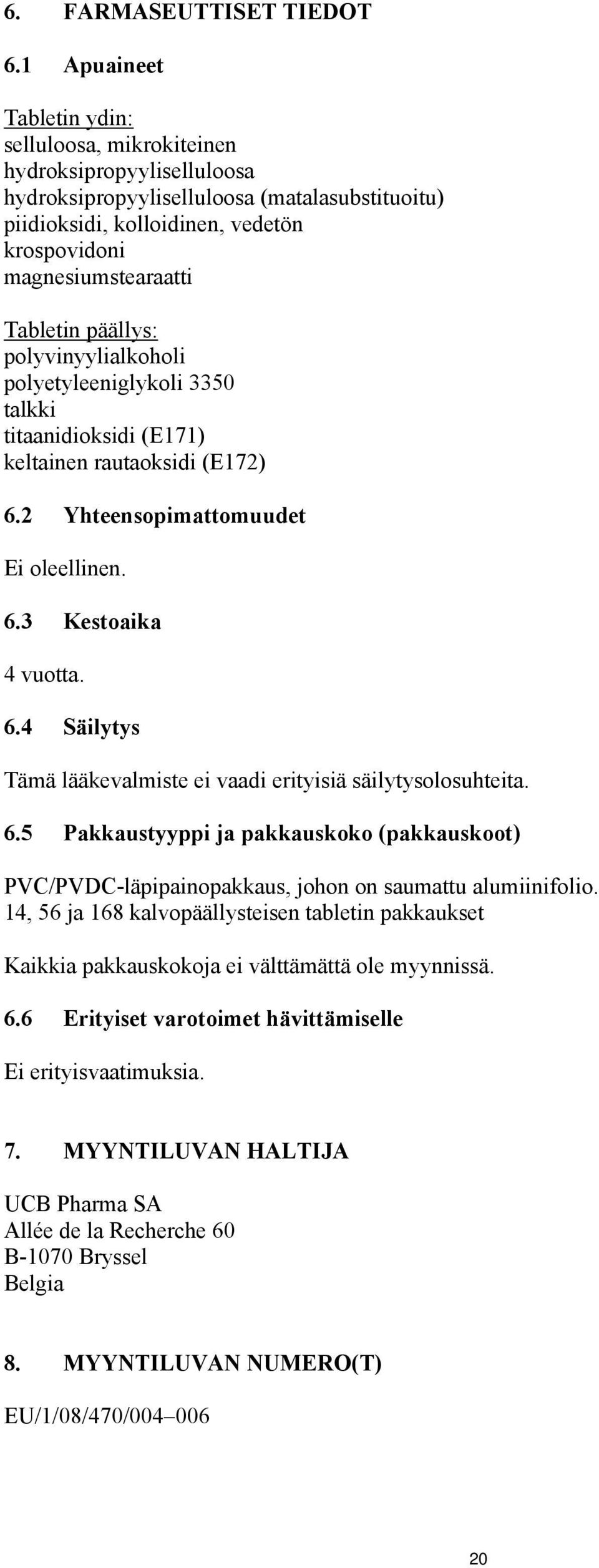 6. FARMASEUTTISET TIEDOT

6.1 Apuaineet

Tabletin ydin:
selluloosa, mikrokiteinen
hydroksipropyyliselluloosa
hydroksipropyyliselluloosa (matalasubstituoitu)
piidioksidi, kolloidinen, vedetön
krospovidoni
magnesiumstearaatti

Tabletin päällys:
polyvinyylialkoholi
polyetyleeniglykoli 3350
talkki
titaanidioksidi (E171)
keltainen rautaoksidi (E172)

6.2 Yhteensopimattomuudet

Ei oleellinen.

6.3 Kestoaika

4 vuotta.

6.4 Säilytys

Tämä lääkevalmiste ei vaadi erityisiä säilytysolosuhteita.

6.5 Pakkaustyyppi ja pakkauskoko (pakkauskoot)

PVC/PVDC-läpipainopakkaus, johon on saumattu alumiinifolio.
14, 56 ja 168 kalvopäällysteisen tabletin pakkaukset

Kaikkia pakkauskokoja ei välttämättä ole myynnissä.

6.6 Erityiset varotoimet hävittämiselle

Ei erityisvaatimuksia.

7. MYYNTILUVAN HALTIJA

UCB Pharma SA
Allée de la Recherche 60
B-1070 Bryssel
Belgia

8. MYYNTILUVAN NUMERO(T)

EU/1/08/470/004–006

20